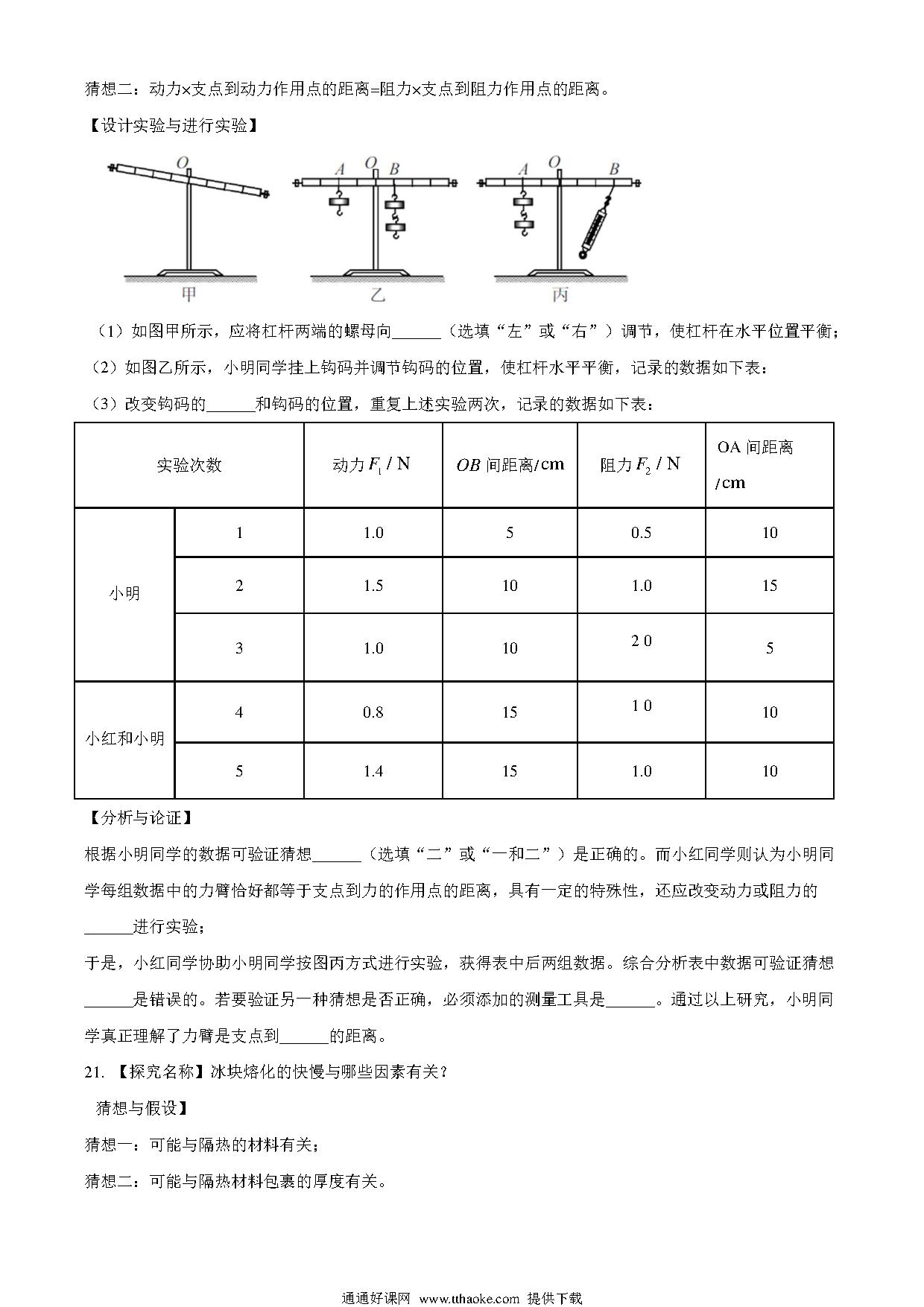 猜想二：动力×支点到动力作用点的距离=阻力×支点到阻力作用点的距离。

【设计实验与进行实验】

O

A O B

A O B

甲 乙 丙

（1）如图甲所示，应将杠杆两端的螺母向______（选填“左”或“右”）调节，使杠杆在水平位置平衡；

（2）如图乙所示，小明同学挂上钩码并调节钩码的位置，使杠杆水平平衡，记录的数据如下表：

（3）改变钩码的______和钩码的位置，重复上述实验两次，记录的数据如下表：

| 实验次数 | | 动力 $F_1$ / N | $OB$ 间距离/cm | 阻力 $F_2$ / N | OA 间距离 /cm |
|---|---|---|---|---|---|
| 小明 | 1 | 1.0 | 5 | 0.5 | 10 |
| | 2 | 1.5 | 10 | 1.0 | 15 |
| | 3 | 1.0 | 10 | 2 0 | 5 |
| 小红和小明 | 4 | 0.8 | 15 | 1 0 | 10 |
| | 5 | 1.4 | 15 | 1.0 | 10 |

【分析与论证】

根据小明同学的数据可验证猜想______（选填“二”或“一和二”）是正确的。而小红同学则认为小明同学每组数据中的力臂恰好都等于支点到力的作用点的距离，具有一定的特殊性，还应改变动力或阻力的______进行实验；

于是，小红同学协助小明同学按图丙方式进行实验，获得表中后两组数据。综合分析表中数据可验证猜想______是错误的。若要验证另一种猜想是否正确，必须添加的测量工具是______。通过以上研究，小明同学真正理解了力臂是支点到______的距离。

21. 【探究名称】冰块熔化的快慢与哪些因素有关？

猜想与假设】

猜想一：可能与隔热的材料有关；

猜想二：可能与隔热材料包裹的厚度有关。

通通好课网 www.tthaoke.com 提供下载